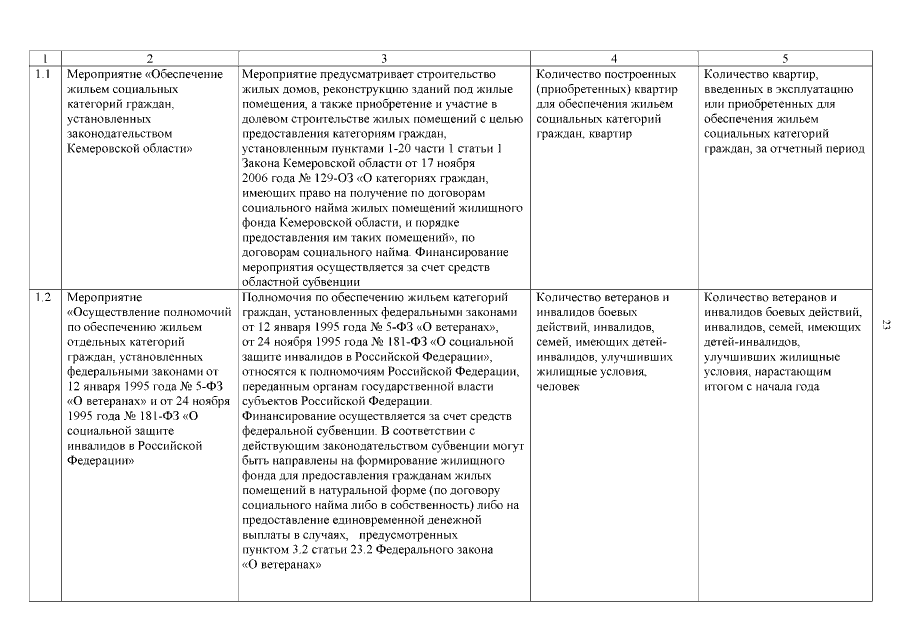 | 1 | 2 | 3 | 4 | 5 |
|---|---|---|---|---|
| 1.1 | Мероприятие «Обеспечение жильем социальных категорий граждан, установленных законодательством Кемеровской области» | Мероприятие предусматривает строительство жилых домов, реконструкцию зданий под жилые помещения, а также приобретение и участие в долевом строительстве жилых помещений с целью предоставления категориям граждан, установленным пунктами 1-20 части 1 статьи 1 Закона Кемеровской области от 17 ноября 2006 года № 129-ОЗ «О категориях граждан, имеющих право на получение по договорам социального найма жилых помещений жилищного фонда Кемеровской области, и порядке предоставления им таких помещений», по договорам социального найма. Финансирование мероприятия осуществляется за счет средств областной субвенции | Количество построенных (приобретенных) квартир для обеспечения жильем социальных категорий граждан, квартир | Количество квартир, введенных в эксплуатацию или приобретенных для обеспечения жильем социальных категорий граждан, за отчетный период |
| 1.2 | Мероприятие «Осуществление полномочий по обеспечению жильем отдельных категорий граждан, установленных федеральными законами от 12 января 1995 года № 5-ФЗ «О ветеранах» и от 24 ноября 1995 года № 181-ФЗ «О социальной защите инвалидов в Российской Федерации» | Полномочия по обеспечению жильем категорий граждан, установленных федеральными законами от 12 января 1995 года № 5-ФЗ «О ветеранах», от 24 ноября 1995 года № 181-ФЗ «О социальной защите инвалидов в Российской Федерации», относятся к полномочиям Российской Федерации, переданным органам государственной власти субъектов Российской Федерации. Финансирование осуществляется за счет средств федеральной субвенции. В соответствии с действующим законодательством субвенции могут быть направлены на формирование жилищного фонда для предоставления гражданам жилых помещений в натуральной форме (по договору социального найма либо в собственность) либо на предоставление единовременной денежной выплаты в случаях, предусмотренных пунктом 3.2 статьи 23.2 Федерального закона «О ветеранах» | Количество ветеранов и инвалидов боевых действий, инвалидов, семей, имеющих детей-инвалидов, улучшивших жилищные условия, человек | Количество ветеранов и инвалидов боевых действий, инвалидов, семей, имеющих детей-инвалидов, улучшивших жилищные условия, нарастающим итогом с начала года |

23